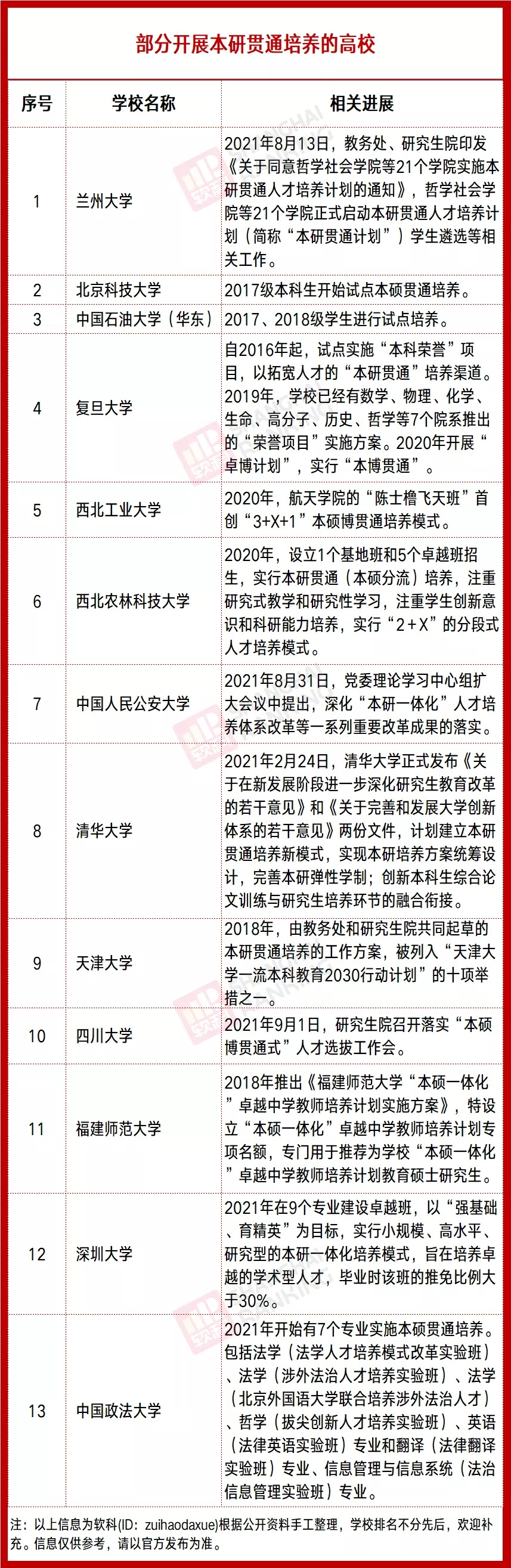 部分开展本研贯通培养的高校

| 序号 | 学校名称 | 相关进展 |
|---|---|---|
| 1 | 兰州大学 | 2021年8月13日，教务处、研究生院印发《关于同意哲学社会学院等21个学院实施本研贯通人才培养计划的通知》，哲学社会学院等21个学院正式启动本研贯通人才培养计划（简称“本研贯通计划”）学生遴选等相关工作。 |
| 2 | 北京科技大学 | 2017级本科生开始试点本硕贯通培养。 |
| 3 | 中国石油大学（华东） | 2017、2018级学生进行试点培养。 |
| 4 | 复旦大学 | 自2016年起，试点实施“本科荣誉”项目，以拓宽人才的“本研贯通”培养渠道。2019年，学校已经有数学、物理、化学、生命、高分子、历史、哲学等7个院系推出的“荣誉项目”实施方案。2020年开展“卓博计划”，实行“本博贯通”。 |
| 5 | 西北工业大学 | 2020年，航天学院的“陈士橹飞天班”首创“3+X+1”本硕博贯通培养模式。 |
| 6 | 西北农林科技大学 | 2020年，设立1个基地班和5个卓越班招生，实行本研贯通（本硕分流）培养，注重研究式教学和研究性学习，注重学生创新意识和科研能力培养，实行“2+X”的分段式人才培养模式。 |
| 7 | 中国人民公安大学 | 2021年8月31日，党委理论学习中心组扩大会议中提出，深化“本研一体化”人才培养体系改革等一系列重要改革成果的落实。 |
| 8 | 清华大学 | 2021年2月24日，清华大学正式发布《关于在新发展阶段进一步深化研究生教育改革的若干意见》和《关于完善和发展大学创新体系的若干意见》两份文件，计划建立本研贯通培养新模式，实现本研培养方案统筹设计，完善本研弹性学制；创新本科生综合论文训练与研究生培养环节的融合衔接。 |
| 9 | 天津大学 | 2018年，由教务处和研究生院共同起草的本研贯通培养的工作方案，被列入“天津大学一流本科教育2030行动计划”的十项举措之一。 |
| 10 | 四川大学 | 2021年9月1日，研究生院召开落实“本硕博贯通式”人才选拔工作会。 |
| 11 | 福建师范大学 | 2018年推出《福建师范大学“本硕一体化”卓越中学教师培养计划实施方案》，特设立“本硕一体化”卓越中学教师培养计划专项名额，专门用于推荐为学校“本硕一体化”卓越中学教师培养计划教育硕士研究生。 |
| 12 | 深圳大学 | 2021年在9个专业建设卓越班，以“强基础、育精英”为目标，实行小规模、高水平、研究型的本研一体化培养模式，旨在培养卓越的学术型人才，毕业时该班的推免比例大于30%。 |
| 13 | 中国政法大学 | 2021年开始有7个专业实施本硕贯通培养。包括法学（法学人才培养模式改革实验班）、法学（涉外法治人才培养实验班）、法学（北京外国语大学联合培养涉外法治人才）、哲学（拔尖创新人才培养实验班）、英语（法律英语实验班）专业和翻译（法律翻译实验班）专业、信息管理与信息系统（法治信息管理实验班）专业。 |

注：以上信息为软科(ID：zuihaodaxue)根据公开资料手工整理，学校排名不分先后，欢迎补充。信息仅供参考，请以官方发布为准。